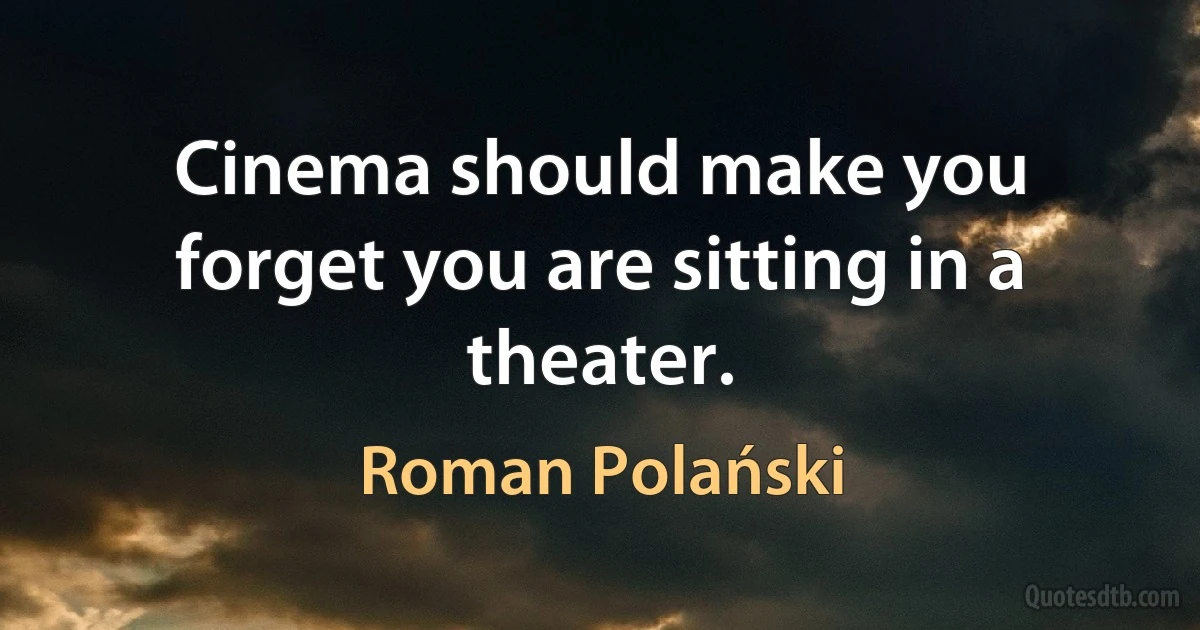 Cinema should make you forget you are sitting in a theater.

Roman Polański

Quotesdtb.com